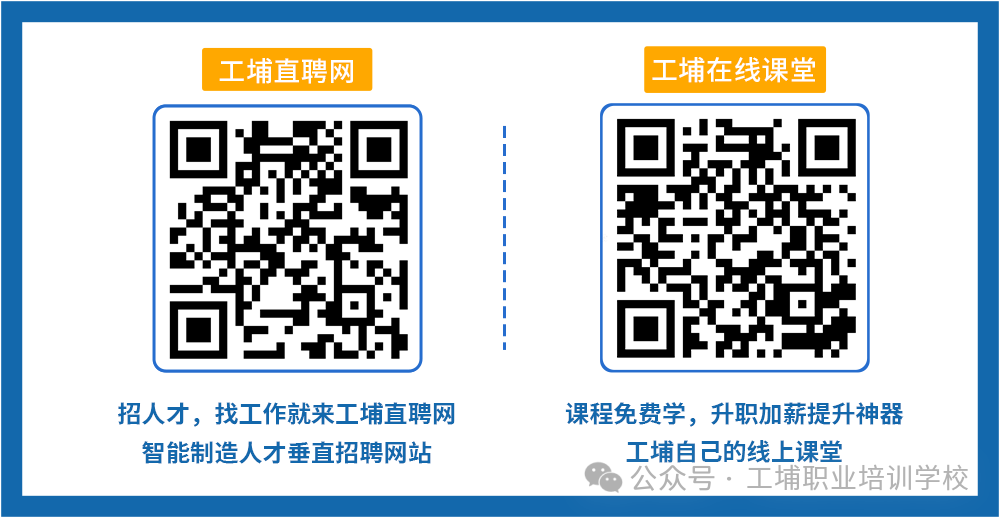 工埔直聘网

招人才，找工作就来工埔直聘网
智能制造人才垂直招聘网站

工埔在线课堂

课程免费学，升职加薪提升神器
工埔自己的线上课堂

公众号 · 工埔职业培训学校